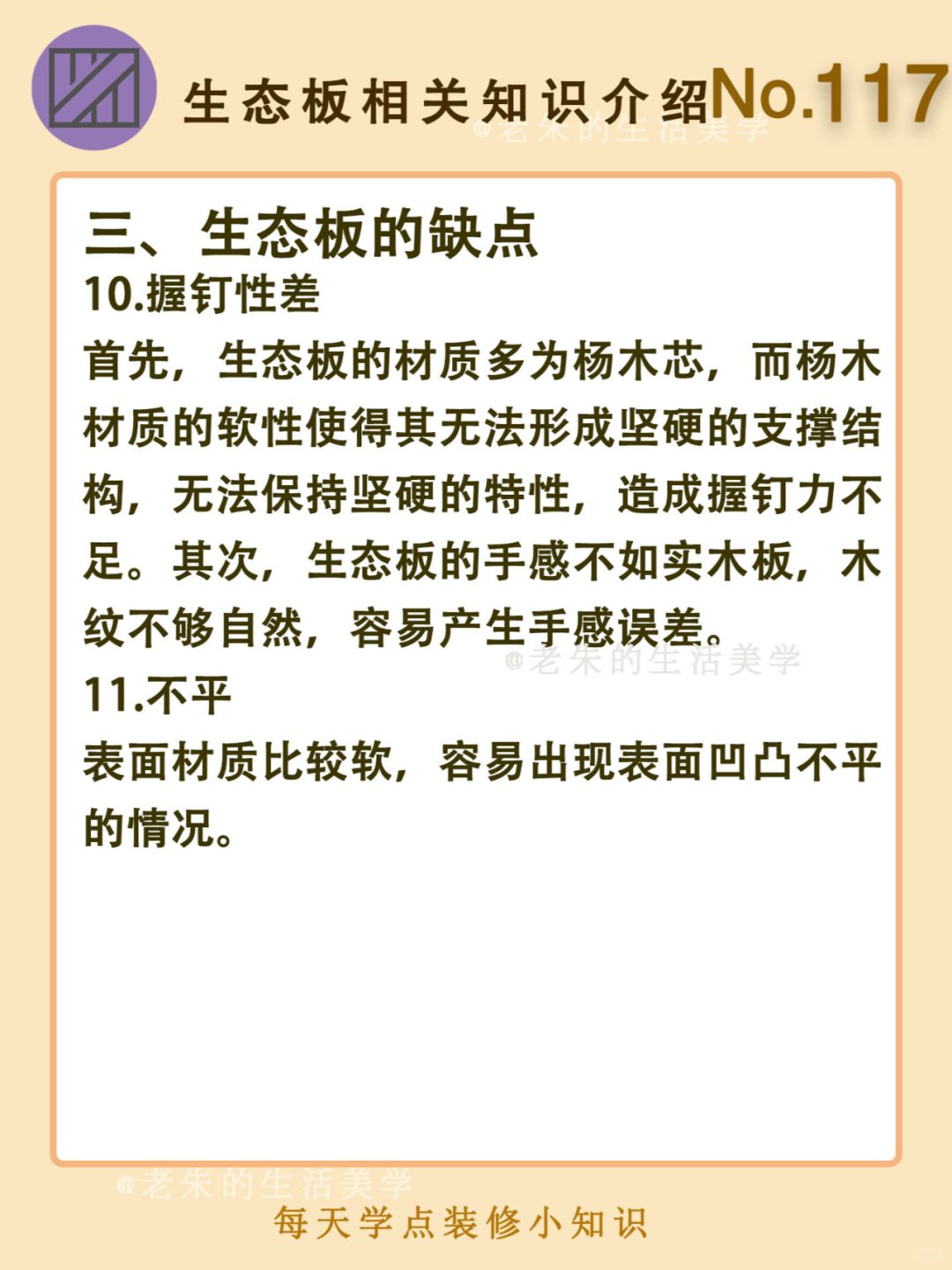 生态板相关知识介绍No.117

三、生态板的缺点

10.握钉性差

首先，生态板的材质多为杨木芯，而杨木材质的软性使得其无法形成坚硬的支撑结构，无法保持坚硬的特性，造成握钉力不足。其次，生态板的手感不如实木板，木纹不够自然，容易产生手感误差。

11.不平

表面材质比较软，容易出现表面凹凸不平的情况。

每天学点装修小知识

@老朱的生活美学